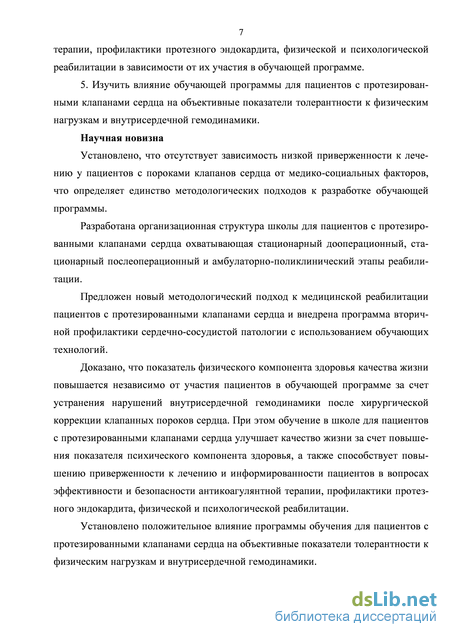 7

терапии, профилактики протезного эндокардита, физической и психологической реабилитации в зависимости от их участия в обучающей программе.

5. Изучить влияние обучающей программы для пациентов с протезированными клапанами сердца на объективные показатели толерантности к физическим нагрузкам и внутрисердечной гемодинамики.

Научная новизна

Установлено, что отсутствует зависимость низкой приверженности к лечению у пациентов с пороками клапанов сердца от медико-социальных факторов, что определяет единство методологических подходов к разработке обучающей программы.

Разработана организационная структура школы для пациентов с протезированными клапанами сердца охватывающая стационарный дооперационный, стационарный послеоперационный и амбулаторно-поликлинический этапы реабилитации.

Предложен новый методологический подход к медицинской реабилитации пациентов с протезированными клапанами сердца и внедрена программа вторичной профилактики сердечно-сосудистой патологии с использованием обучающих технологий.

Доказано, что показатель физического компонента здоровья качества жизни повышается независимо от участия пациентов в обучающей программе за счет устранения нарушений внутрисердечной гемодинамики после хирургической коррекции клапанных пороков сердца. При этом обучение в школе для пациентов с протезированными клапанами сердца улучшает качество жизни за счет повышения показателя психического компонента здоровья, а также способствует повышению приверженности к лечению и информированности пациентов в вопросах эффективности и безопасности антикоагулянтной терапии, профилактики протезного эндокардита, физической и психологической реабилитации.

Установлено положительное влияние программы обучения для пациентов с протезированными клапанами сердца на объективные показатели толерантности к физическим нагрузкам и внутрисердечной гемодинамики.

dsLib.net
библиотека диссертаций